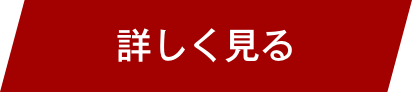 詳しく見る